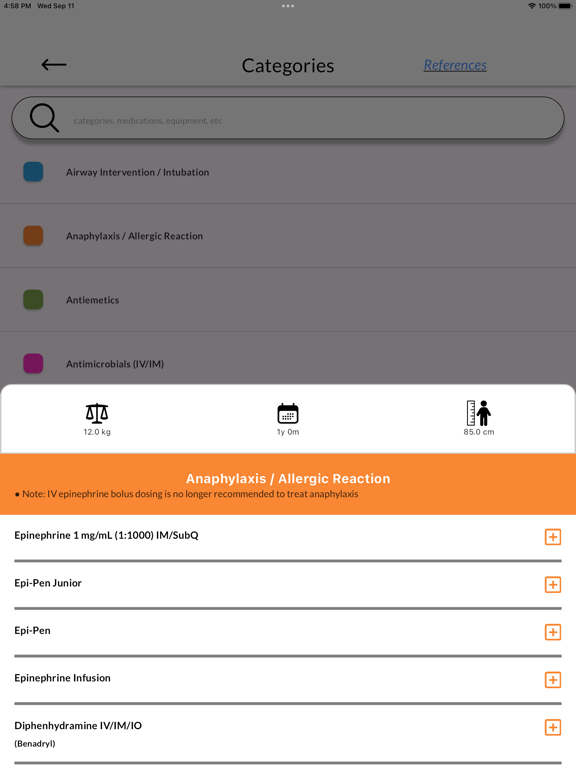 4:58 PM Wed Sep 11

100%

Categories

References

categories, medications, equipment, etc

Airway Intervention / Intubation

Anaphylaxis / Allergic Reaction

Antiemetics

Antimicrobials (IV/IM)

12.0 kg

1y 0m

85.0 cm

Anaphylaxis / Allergic Reaction

• Note: IV epinephrine bolus dosing is no longer recommended to treat anaphylaxis

Epinephrine 1 mg/mL (1:1000) IM/SubQ

Epi-Pen Junior

Epi-Pen

Epinephrine Infusion

Diphenhydramine IV/IM/IO

(Benadryl)